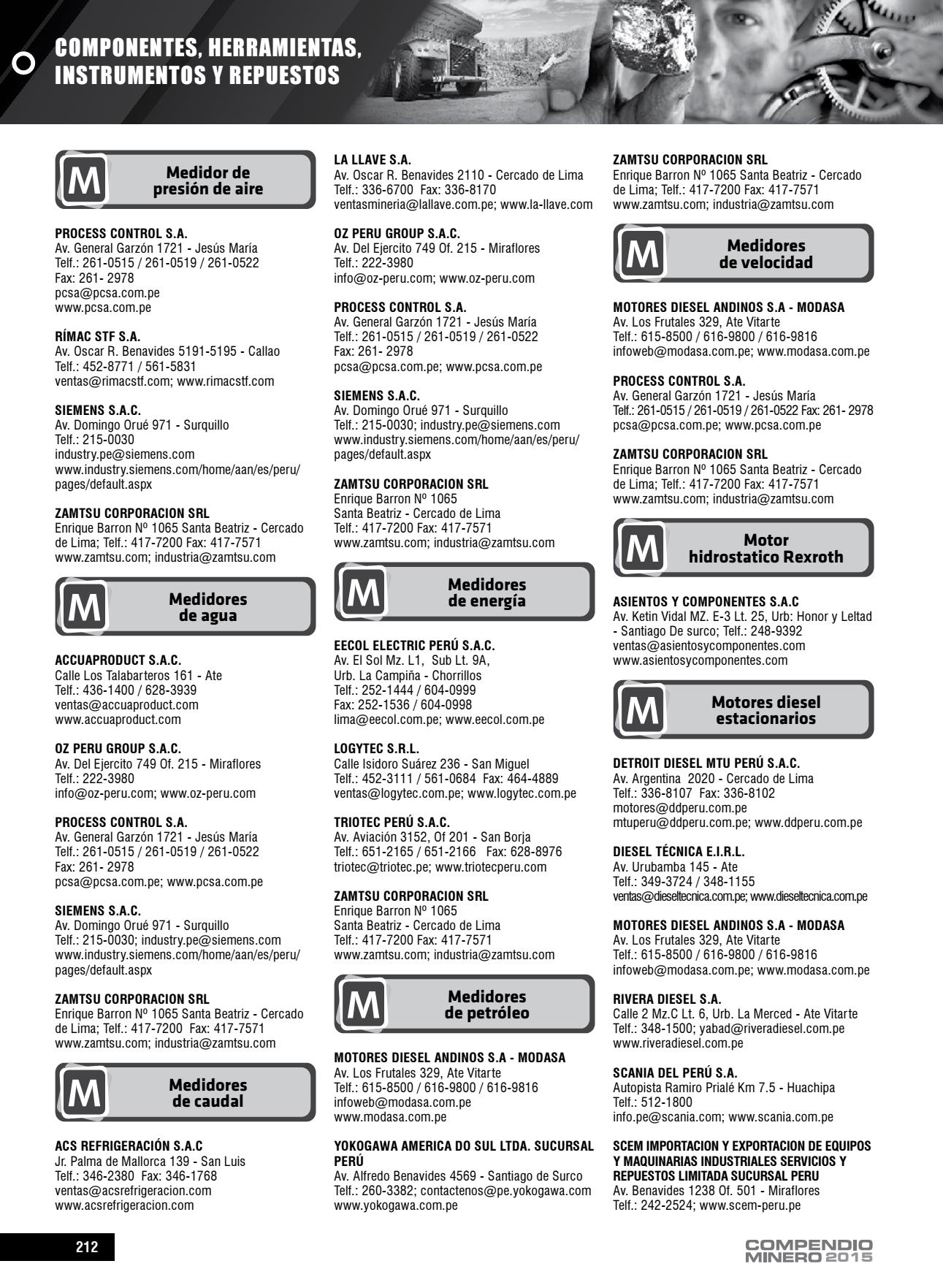 COMPONENTES, HERRAMIENTAS, INSTRUMENTOS Y REPUESTOS

M Medidor de presión de aire

PROCESS CONTROL S.A.
Av. General Garzón 1721 - Jesús María
Telf.: 261-0515 / 261-0519 / 261-0522
Fax: 261- 2978
pcsa@pcsa.com.pe
www.pcsa.com.pe

RÍMAC STF S.A.
Av. Oscar R. Benavides 5191-5195 - Callao
Telf.: 452-8771 / 561-5831
ventas@rimacstf.com; www.rimacstf.com

SIEMENS S.A.C.
Av. Domingo Orué 971 - Surquillo
Telf.: 215-0030
industry.pe@siemens.com
www.industry.siemens.com/home/aan/es/peru/pages/default.aspx

ZAMTSU CORPORACION SRL
Enrique Barron Nº 1065 Santa Beatriz - Cercado de Lima; Telf.: 417-7200 Fax: 417-7571
www.zamtsu.com; industria@zamtsu.com

M Medidores de agua

ACCUAPRODUCT S.A.C.
Calle Los Talabarteros 161 - Ate
Telf.: 436-1400 / 628-3939
ventas@accuaproduct.com
www.accuaproduct.com

OZ PERU GROUP S.A.C.
Av. Del Ejercito 749 Of. 215 - Miraflores
Telf.: 222-3980
info@oz-peru.com; www.oz-peru.com

PROCESS CONTROL S.A.
Av. General Garzón 1721 - Jesús María
Telf.: 261-0515 / 261-0519 / 261-0522
Fax: 261- 2978
pcsa@pcsa.com.pe; www.pcsa.com.pe

SIEMENS S.A.C.
Av. Domingo Orué 971 - Surquillo
Telf.: 215-0030; industry.pe@siemens.com
www.industry.siemens.com/home/aan/es/peru/pages/default.aspx

ZAMTSU CORPORACION SRL
Enrique Barron Nº 1065 Santa Beatriz - Cercado de Lima; Telf.: 417-7200 Fax: 417-7571
www.zamtsu.com; industria@zamtsu.com

M Medidores de caudal

ACS REFRIGERACIÓN S.A.C
Jr. Palma de Mallorca 139 - San Luis
Telf.: 346-2380 Fax: 346-1768
ventas@acsrefrigeracion.com
www.acsrefrigeracion.com

LA LLAVE S.A.
Av. Oscar R. Benavides 2110 - Cercado de Lima
Telf.: 336-6700 Fax: 336-8170
ventasmineria@lallave.com.pe; www.la-llave.com

OZ PERU GROUP S.A.C.
Av. Del Ejercito 749 Of. 215 - Miraflores
Telf.: 222-3980
info@oz-peru.com; www.oz-peru.com

PROCESS CONTROL S.A.
Av. General Garzón 1721 - Jesús María
Telf.: 261-0515 / 261-0519 / 261-0522
Fax: 261- 2978
pcsa@pcsa.com.pe; www.pcsa.com.pe

SIEMENS S.A.C.
Av. Domingo Orué 971 - Surquillo
Telf.: 215-0030; industry.pe@siemens.com
www.industry.siemens.com/home/aan/es/peru/pages/default.aspx

ZAMTSU CORPORACION SRL
Enrique Barron Nº 1065
Santa Beatriz - Cercado de Lima
Telf.: 417-7200 Fax: 417-7571
www.zamtsu.com; industria@zamtsu.com

M Medidores de energía

EECOL ELECTRIC PERÚ S.A.C.
Av. El Sol Mz. L1, Sub Lt. 9A,
Urb. La Campiña - Chorrillos
Telf.: 252-1444 / 604-0999
Fax: 252-1536 / 604-0998
lima@eecol.com.pe; www.eecol.com.pe

LOGYTEC S.R.L.
Calle Isidoro Suárez 236 - San Miguel
Telf.: 452-3111 / 561-0684 Fax: 464-4889
ventas@logytec.com.pe; www.logytec.com.pe

TRIOTEC PERÚ S.A.C.
Av. Aviación 3152, Of 201 - San Borja
Telf.: 651-2165 / 651-2166 Fax: 628-8976
triotec@triotec.pe; www.triotecperu.com

ZAMTSU CORPORACION SRL
Enrique Barron Nº 1065
Santa Beatriz - Cercado de Lima
Telf.: 417-7200 Fax: 417-7571
www.zamtsu.com; industria@zamtsu.com

M Medidores de petróleo

MOTORES DIESEL ANDINOS S.A - MODASA
Av. Los Frutales 329, Ate Vitarte
Telf.: 615-8500 / 616-9800 / 616-9816
infoweb@modasa.com.pe
www.modasa.com.pe

YOKOGAWA AMERICA DO SUL LTDA. SUCURSAL PERÚ
Av. Alfredo Benavides 4569 - Santiago de Surco
Telf.: 260-3382; contactenos@pe.yokogawa.com
www.yokogawa.com.pe

ZAMTSU CORPORACION SRL
Enrique Barron Nº 1065 Santa Beatriz - Cercado de Lima; Telf.: 417-7200 Fax: 417-7571
www.zamtsu.com; industria@zamtsu.com

M Medidores de velocidad

MOTORES DIESEL ANDINOS S.A - MODASA
Av. Los Frutales 329, Ate Vitarte
Telf.: 615-8500 / 616-9800 / 616-9816
infoweb@modasa.com.pe; www.modasa.com.pe

PROCESS CONTROL S.A.
Av. General Garzón 1721 - Jesús María
Telf.: 261-0515 / 261-0519 / 261-0522 Fax: 261- 2978
pcsa@pcsa.com.pe; www.pcsa.com.pe

ZAMTSU CORPORACION SRL
Enrique Barron Nº 1065 Santa Beatriz - Cercado de Lima; Telf.: 417-7200 Fax: 417-7571
www.zamtsu.com; industria@zamtsu.com

M Motor hidrostatico Rexroth

ASIENTOS Y COMPONENTES S.A.C
Av. Ketin Vidal MZ. E-3 Lt. 25, Urb: Honor y Leltad - Santiago De surco; Telf.: 248-9392
ventas@asientosycomponentes.com
www.asientosycomponentes.com

M Motores diesel estacionarios

DETROIT DIESEL MTU PERÚ S.A.C.
Av. Argentina 2020 - Cercado de Lima
Telf.: 336-8107 Fax: 336-8102
motores@ddperu.com.pe
mtuperu@ddperu.com.pe; www.ddperu.com.pe

DIESEL TÉCNICA E.I.R.L.
Av. Urubamba 145 - Ate
Telf.: 349-3724 / 348-1155
ventas@dieseltecnica.com.pe; www.dieseltecnica.com.pe

MOTORES DIESEL ANDINOS S.A - MODASA
Av. Los Frutales 329, Ate Vitarte
Telf.: 615-8500 / 616-9800 / 616-9816
infoweb@modasa.com.pe; www.modasa.com.pe

RIVERA DIESEL S.A.
Calle 2 Mz.C Lt. 6, Urb. La Merced - Ate Vitarte
Telf.: 348-1500; yabad@riveradiesel.com.pe
www.riveradiesel.com.pe

SCANIA DEL PERÚ S.A.
Autopista Ramiro Prialé Km 7.5 - Huachipa
Telf.: 512-1800
info.pe@scania.com; www.scania.com.pe

SCEM IMPORTACION Y EXPORTACION DE EQUIPOS Y MAQUINARIAS INDUSTRIALES SERVICIOS Y REPUESTOS LIMITADA SUCURSAL PERU
Av. Benavides 1238 Of. 501 - Miraflores
Telf.: 242-2524; www.scem-peru.pe

212

COMPENDIO MINERO 2015